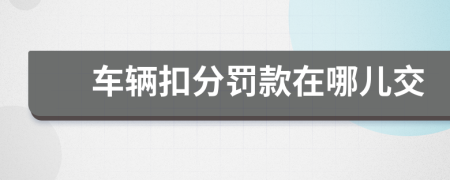 车辆扣分罚款在哪儿交